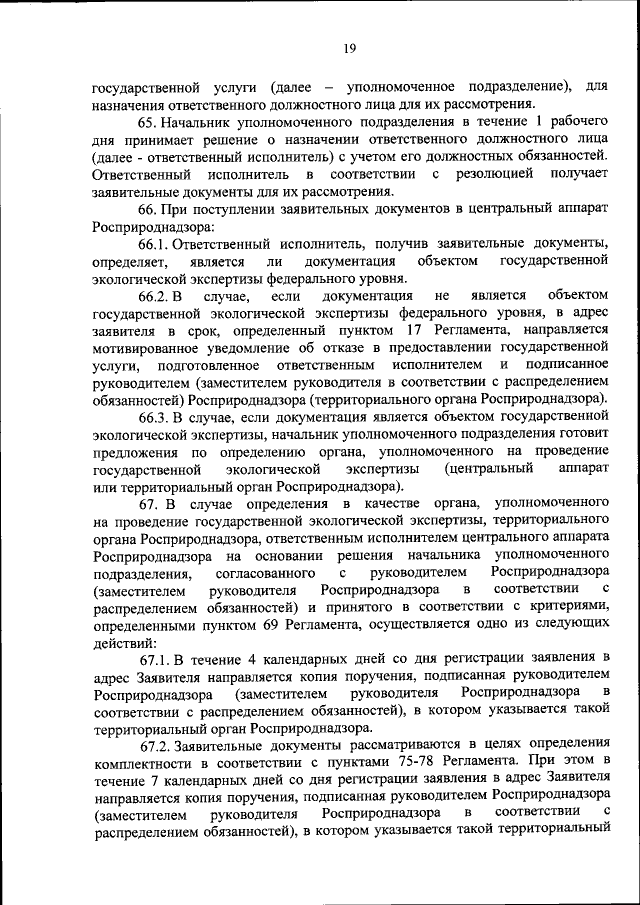 19

государственной услуги (далее – уполномоченное подразделение), для назначения ответственного должностного лица для их рассмотрения.

65. Начальник уполномоченного подразделения в течение 1 рабочего дня принимает решение о назначении ответственного должностного лица (далее - ответственный исполнитель) с учетом его должностных обязанностей. Ответственный исполнитель в соответствии с резолюцией получает заявительные документы для их рассмотрения.

66. При поступлении заявительных документов в центральный аппарат Росприроднадзора:

66.1. Ответственный исполнитель, получив заявительные документы, определяет, является ли документация объектом государственной экологической экспертизы федерального уровня.

66.2. В случае, если документация не является объектом государственной экологической экспертизы федерального уровня, в адрес заявителя в срок, определенный пунктом 17 Регламента, направляется мотивированное уведомление об отказе в предоставлении государственной услуги, подготовленное ответственным исполнителем и подписанное руководителем (заместителем руководителя в соответствии с распределением обязанностей) Росприроднадзора (территориального органа Росприроднадзора).

66.3. В случае, если документация является объектом государственной экологической экспертизы, начальник уполномоченного подразделения готовит предложения по определению органа, уполномоченного на проведение государственной экологической экспертизы (центральный аппарат или территориальный орган Росприроднадзора).

67. В случае определения в качестве органа, уполномоченного на проведение государственной экологической экспертизы, территориального органа Росприроднадзора, ответственным исполнителем центрального аппарата Росприроднадзора на основании решения начальника уполномоченного подразделения, согласованного с руководителем Росприроднадзора (заместителем руководителя Росприроднадзора в соответствии с распределением обязанностей) и принятого в соответствии с критериями, определенными пунктом 69 Регламента, осуществляется одно из следующих действий:

67.1. В течение 4 календарных дней со дня регистрации заявления в адрес Заявителя направляется копия поручения, подписанная руководителем Росприроднадзора (заместителем руководителя Росприроднадзора в соответствии с распределением обязанностей), в котором указывается такой территориальный орган Росприроднадзора.

67.2. Заявительные документы рассматриваются в целях определения комплектности в соответствии с пунктами 75-78 Регламента. При этом в течение 7 календарных дней со дня регистрации заявления в адрес Заявителя направляется копия поручения, подписанная руководителем Росприроднадзора (заместителем руководителя Росприроднадзора в соответствии с распределением обязанностей), в котором указывается такой территориальный